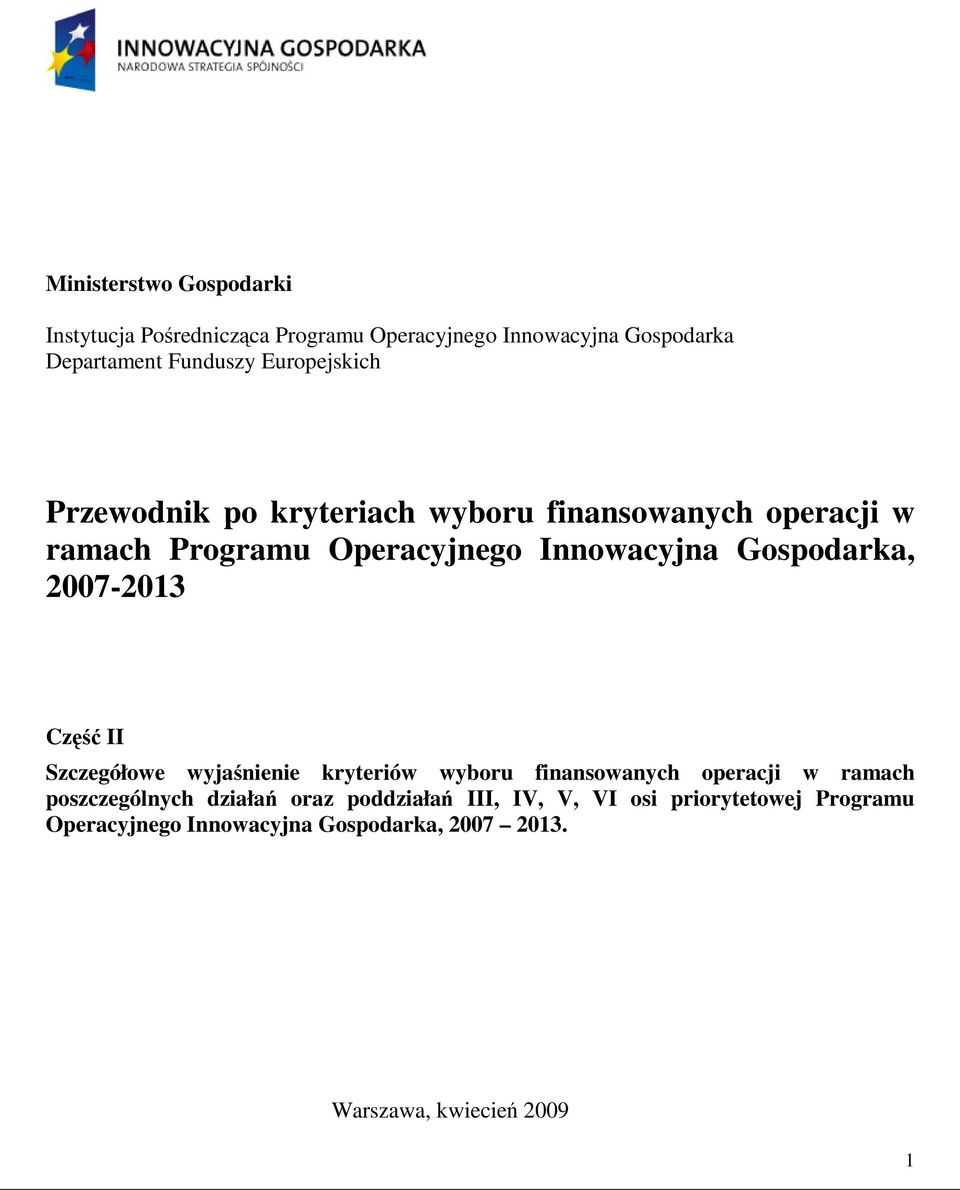 INNOWACYJNA GOSPODARKA
NARODOWA STRATEGIA SPÓJNOŚCI

Ministerstwo Gospodarki

Instytucja Pośrednicząca Programu Operacyjnego Innowacyjna Gospodarka
Departament Funduszy Europejskich

Przewodnik po kryteriach wyboru finansowanych operacji w ramach Programu Operacyjnego Innowacyjna Gospodarka, 2007-2013

Część II

Szczegółowe wyjaśnienie kryteriów wyboru finansowanych operacji w ramach poszczególnych działań oraz poddziałań III, IV, V, VI osi priorytetowej Programu Operacyjnego Innowacyjna Gospodarka, 2007 – 2013.

Warszawa, kwiecień 2009

1